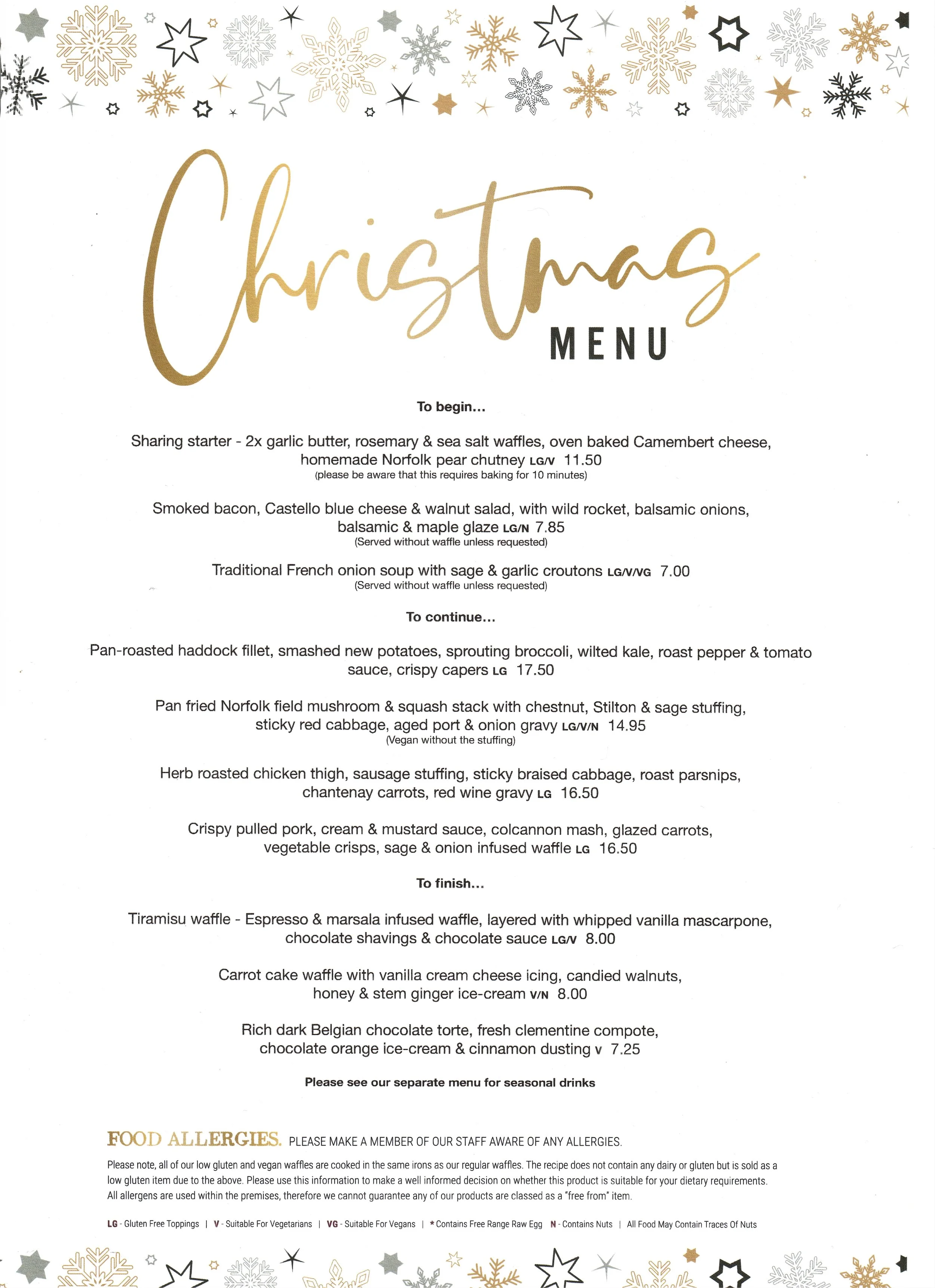 Christmas
MENU

To begin...

Sharing starter - 2x garlic butter, rosemary & sea salt waffles, oven baked Camembert cheese, homemade Norfolk pear chutney LG/V 11.50
(please be aware that this requires baking for 10 minutes)

Smoked bacon, Castello blue cheese & walnut salad, with wild rocket, balsamic onions, balsamic & maple glaze LG/N 7.85
(Served without waffle unless requested)

Traditional French onion soup with sage & garlic croutons LG/V/VG 7.00
(Served without waffle unless requested)

To continue...

Pan-roasted haddock fillet, smashed new potatoes, sprouting broccoli, wilted kale, roast pepper & tomato sauce, crispy capers LG 17.50

Pan fried Norfolk field mushroom & squash stack with chestnut, Stilton & sage stuffing, sticky red cabbage, aged port & onion gravy LG/V/N 14.95
(Vegan without the stuffing)

Herb roasted chicken thigh, sausage stuffing, sticky braised cabbage, roast parsnips, chantenay carrots, red wine gravy LG 16.50

Crispy pulled pork, cream & mustard sauce, colcannon mash, glazed carrots, vegetable crisps, sage & onion infused waffle LG 16.50

To finish...

Tiramisu waffle - Espresso & marsala infused waffle, layered with whipped vanilla mascarpone, chocolate shavings & chocolate sauce LG/V 8.00

Carrot cake waffle with vanilla cream cheese icing, candied walnuts, honey & stem ginger ice-cream V/N 8.00

Rich dark Belgian chocolate torte, fresh clementine compote, chocolate orange ice-cream & cinnamon dusting V 7.25

Please see our separate menu for seasonal drinks

FOOD ALLERGIES. PLEASE MAKE A MEMBER OF OUR STAFF AWARE OF ANY ALLERGIES.

Please note, all of our low gluten and vegan waffles are cooked in the same irons as our regular waffles. The recipe does not contain any dairy or gluten but is sold as a low gluten item due to the above. Please use this information to make a well informed decision on whether this product is suitable for your dietary requirements. All allergens are used within the premises, therefore we cannot guarantee any of our products are classed as a "free from" item.

LG - Gluten Free Toppings | V - Suitable For Vegetarians | VG - Suitable For Vegans | * Contains Free Range Raw Egg N - Contains Nuts | All Food May Contain Traces Of Nuts